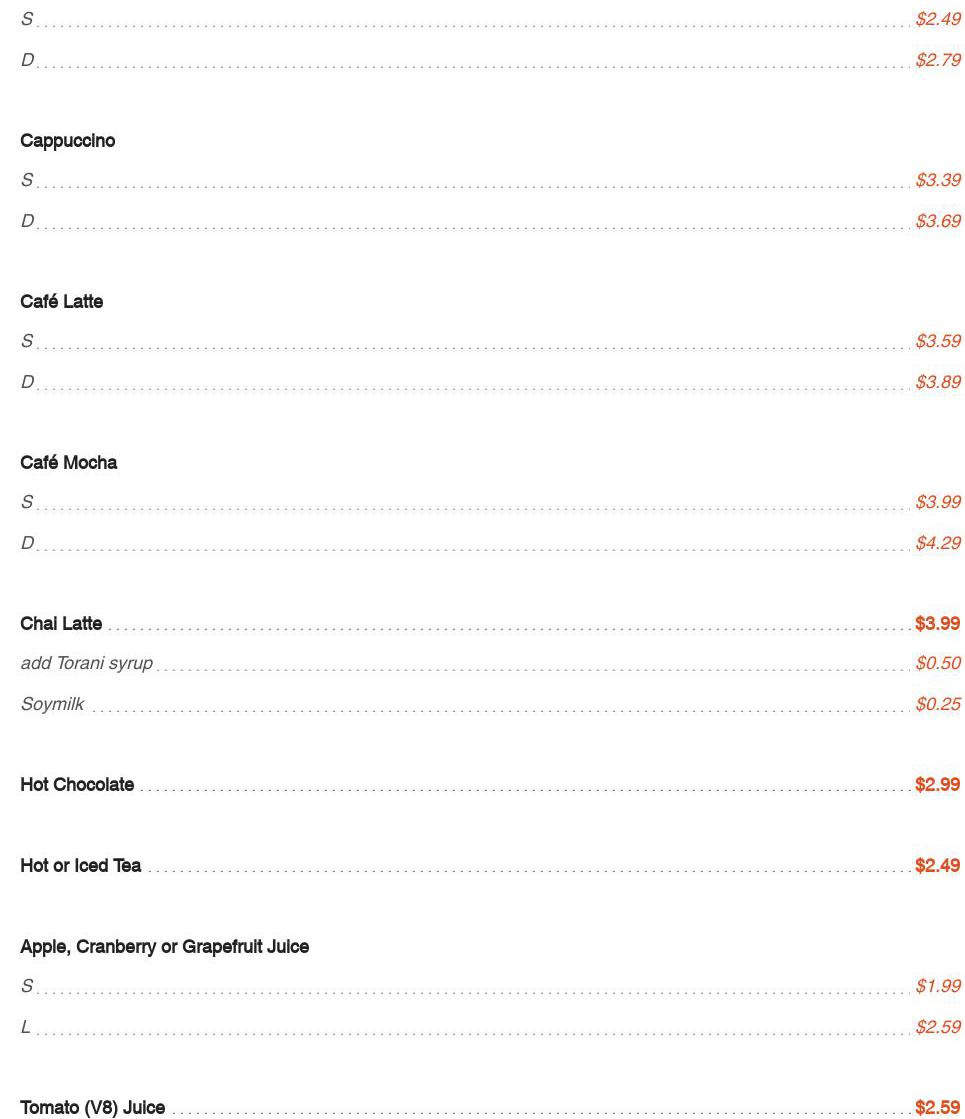 S $2.49

D $2.79

Cappuccino

S $3.39

D $3.69

Café Latte

S $3.59

D $3.89

Café Mocha

S $3.99

D $4.29

Chai Latte $3.99

add Torani syrup $0.50

Soymilk $0.25

Hot Chocolate $2.99

Hot or Iced Tea $2.49

Apple, Cranberry or Grapefruit Juice

S $1.99

L $2.59

Tomato (V8) Juice $2.59